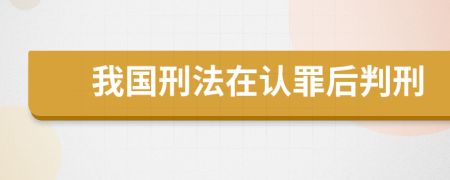 我国刑法在认罪后判刑